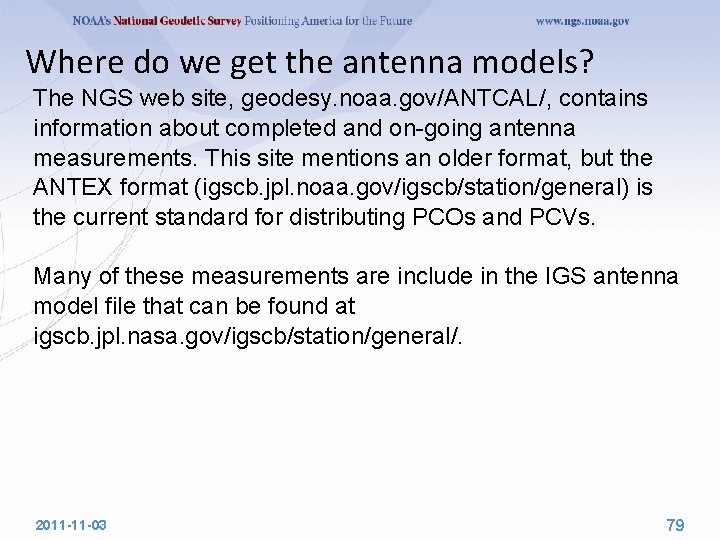 NOAA's National Geodetic Survey Positioning America for the Future www.ngs.noaa.gov

Where do we get the antenna models?

The NGS web site, geodesy.noaa.gov/ANTCAL/, contains information about completed and on-going antenna measurements. This site mentions an older format, but the ANTEX format (igscb.jpl.noaa.gov/igscb/station/general) is the current standard for distributing PCOs and PCVs.

Many of these measurements are include in the IGS antenna model file that can be found at igscb.jpl.nasa.gov/igscb/station/general/.

2011-11-03

79